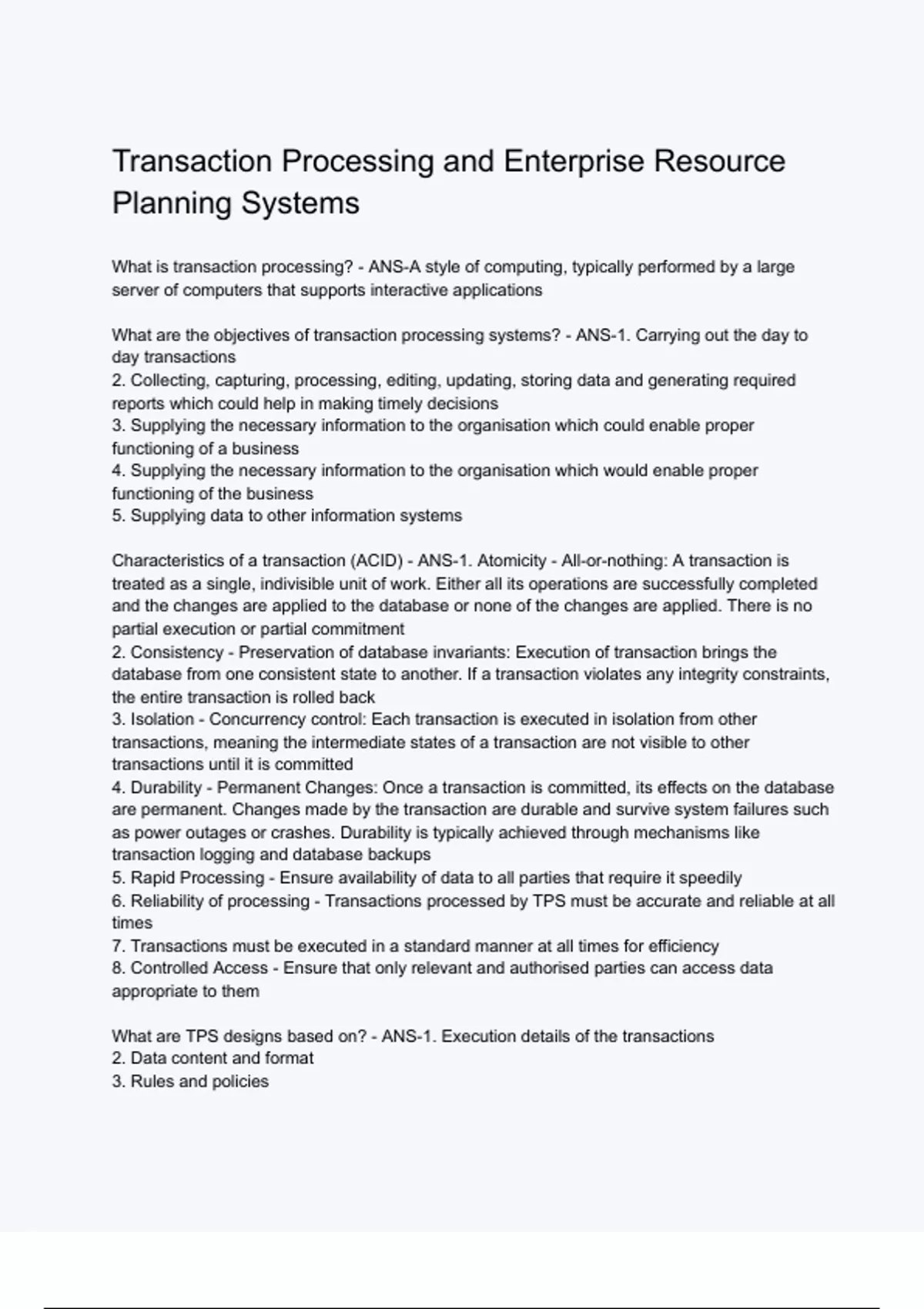 Transaction Processing and Enterprise Resource Planning Systems

What is transaction processing? - ANS-A style of computing, typically performed by a large server of computers that supports interactive applications

What are the objectives of transaction processing systems? - ANS-1. Carrying out the day to day transactions
2. Collecting, capturing, processing, editing, updating, storing data and generating required reports which could help in making timely decisions
3. Supplying the necessary information to the organisation which could enable proper functioning of a business
4. Supplying the necessary information to the organisation which would enable proper functioning of the business
5. Supplying data to other information systems

Characteristics of a transaction (ACID) - ANS-1. Atomicity - All-or-nothing: A transaction is treated as a single, indivisible unit of work. Either all its operations are successfully completed and the changes are applied to the database or none of the changes are applied. There is no partial execution or partial commitment
2. Consistency - Preservation of database invariants: Execution of transaction brings the database from one consistent state to another. If a transaction violates any integrity constraints, the entire transaction is rolled back
3. Isolation - Concurrency control: Each transaction is executed in isolation from other transactions, meaning the intermediate states of a transaction are not visible to other transactions until it is committed
4. Durability - Permanent Changes: Once a transaction is committed, its effects on the database are permanent. Changes made by the transaction are durable and survive system failures such as power outages or crashes. Durability is typically achieved through mechanisms like transaction logging and database backups
5. Rapid Processing - Ensure availability of data to all parties that require it speedily
6. Reliability of processing - Transactions processed by TPS must be accurate and reliable at all times
7. Transactions must be executed in a standard manner at all times for efficiency
8. Controlled Access - Ensure that only relevant and authorised parties can access data appropriate to them

What are TPS designs based on? - ANS-1. Execution details of the transactions
2. Data content and format
3. Rules and policies